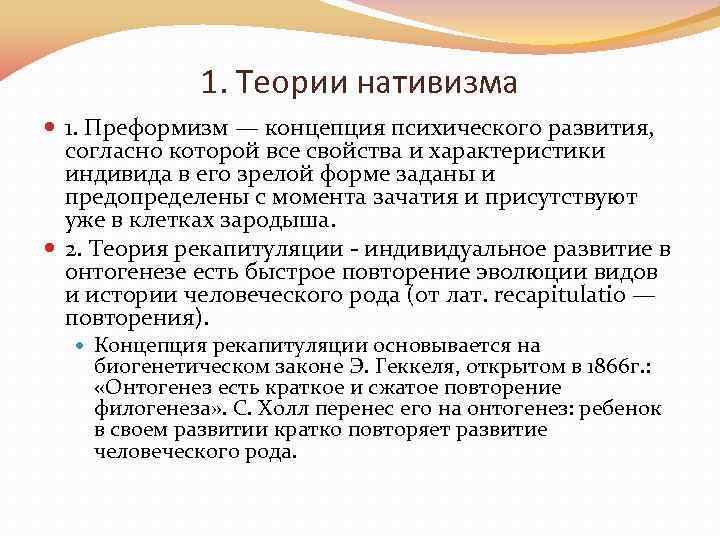 1. Теории нативизма

1. Преформизм — концепция психического развития, согласно которой все свойства и характеристики индивида в его зрелой форме заданы и предопределены с момента зачатия и присутствуют уже в клетках зародыша.

2. Теория рекапитуляции - индивидуальное развитие в онтогенезе есть быстрое повторение эволюции видов и истории человеческого рода (от лат. recapitulatio — повторения).

Концепция рекапитуляции основывается на биогенетическом законе Э. Геккеля, открытом в 1866г.: «Онтогенез есть краткое и сжатое повторение филогенеза». С. Холл перенес его на онтогенез: ребенок в своем развитии кратко повторяет развитие человеческого рода.